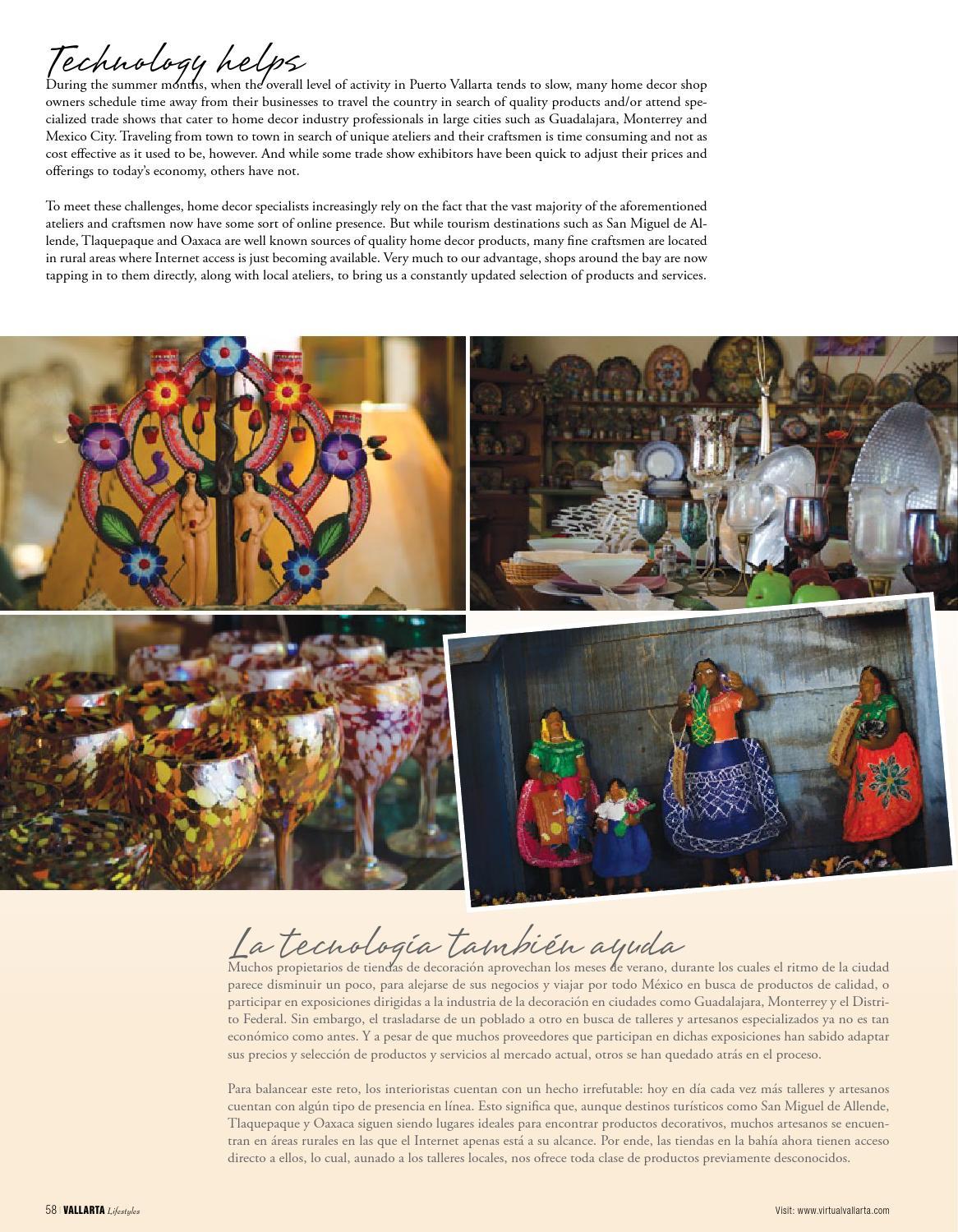 Technology helps

During the summer months, when the overall level of activity in Puerto Vallarta tends to slow, many home decor shop owners schedule time away from their businesses to travel the country in search of quality products and/or attend specialized trade shows that cater to home decor industry professionals in large cities such as Guadalajara, Monterrey and Mexico City. Traveling from town to town in search of unique ateliers and their craftsmen is time consuming and not as cost effective as it used to be, however. And while some trade show exhibitors have been quick to adjust their prices and offerings to today's economy, others have not.

To meet these challenges, home decor specialists increasingly rely on the fact that the vast majority of the aforementioned ateliers and craftsmen now have some sort of online presence. But while tourism destinations such as San Miguel de Allende, Tlaquepaque and Oaxaca are well known sources of quality home decor products, many fine craftsmen are located in rural areas where Internet access is just becoming available. Very much to our advantage, shops around the bay are now tapping in to them directly, along with local ateliers, to bring us a constantly updated selection of products and services.

La tecnología también ayuda

Muchos propietarios de tiendas de decoración aprovechan los meses de verano, durante los cuales el ritmo de la ciudad parece disminuir un poco, para alejarse de sus negocios y viajar por todo México en busca de productos de calidad, o participar en exposiciones dirigidas a la industria de la decoración en ciudades como Guadalajara, Monterrey y el Distrito Federal. Sin embargo, el trasladarse de un poblado a otro en busca de talleres y artesanos especializados ya no es tan económico como antes. Y a pesar de que muchos proveedores que participan en dichas exposiciones han sabido adaptar sus precios y selección de productos y servicios al mercado actual, otros se han quedado atrás en el proceso.

Para balancear este reto, los interioristas cuentan con un hecho irrefutable: hoy en día cada vez más talleres y artesanos cuentan con algún tipo de presencia en línea. Esto significa que, aunque destinos turísticos como San Miguel de Allende, Tlaquepaque y Oaxaca siguen siendo lugares ideales para encontrar productos decorativos, muchos artesanos se encuentran en áreas rurales en las que el Internet apenas está a su alcance. Por ende, las tiendas en la bahía ahora tienen acceso directo a ellos, lo cual, aunado a los talleres locales, nos ofrece toda clase de productos previamente desconocidos.

58 | VALLARTA Lifestyles

Visit: www.virtualvallarta.com